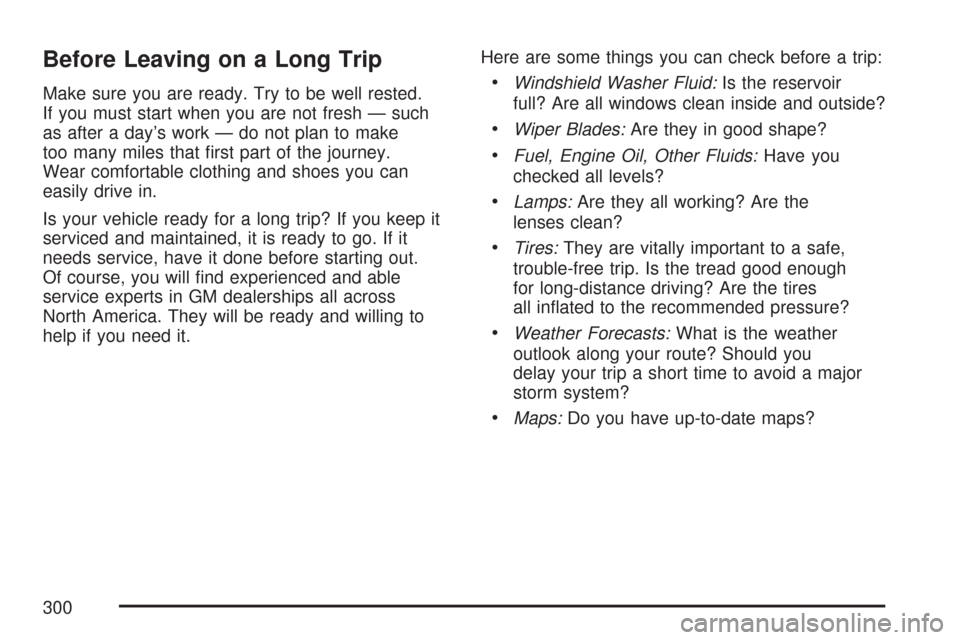 Before Leaving on a Long Trip

Make sure you are ready. Try to be well rested. If you must start when you are not fresh — such as after a day's work — do not plan to make too many miles that first part of the journey. Wear comfortable clothing and shoes you can easily drive in.

Is your vehicle ready for a long trip? If you keep it serviced and maintained, it is ready to go. If it needs service, have it done before starting out. Of course, you will find experienced and able service experts in GM dealerships all across North America. They will be ready and willing to help if you need it.

Here are some things you can check before a trip:

• Windshield Washer Fluid: Is the reservoir full? Are all windows clean inside and outside?

• Wiper Blades: Are they in good shape?

• Fuel, Engine Oil, Other Fluids: Have you checked all levels?

• Lamps: Are they all working? Are the lenses clean?

• Tires: They are vitally important to a safe, trouble-free trip. Is the tread good enough for long-distance driving? Are the tires all inflated to the recommended pressure?

• Weather Forecasts: What is the weather outlook along your route? Should you delay your trip a short time to avoid a major storm system?

• Maps: Do you have up-to-date maps?

300

carmanualsonline.info